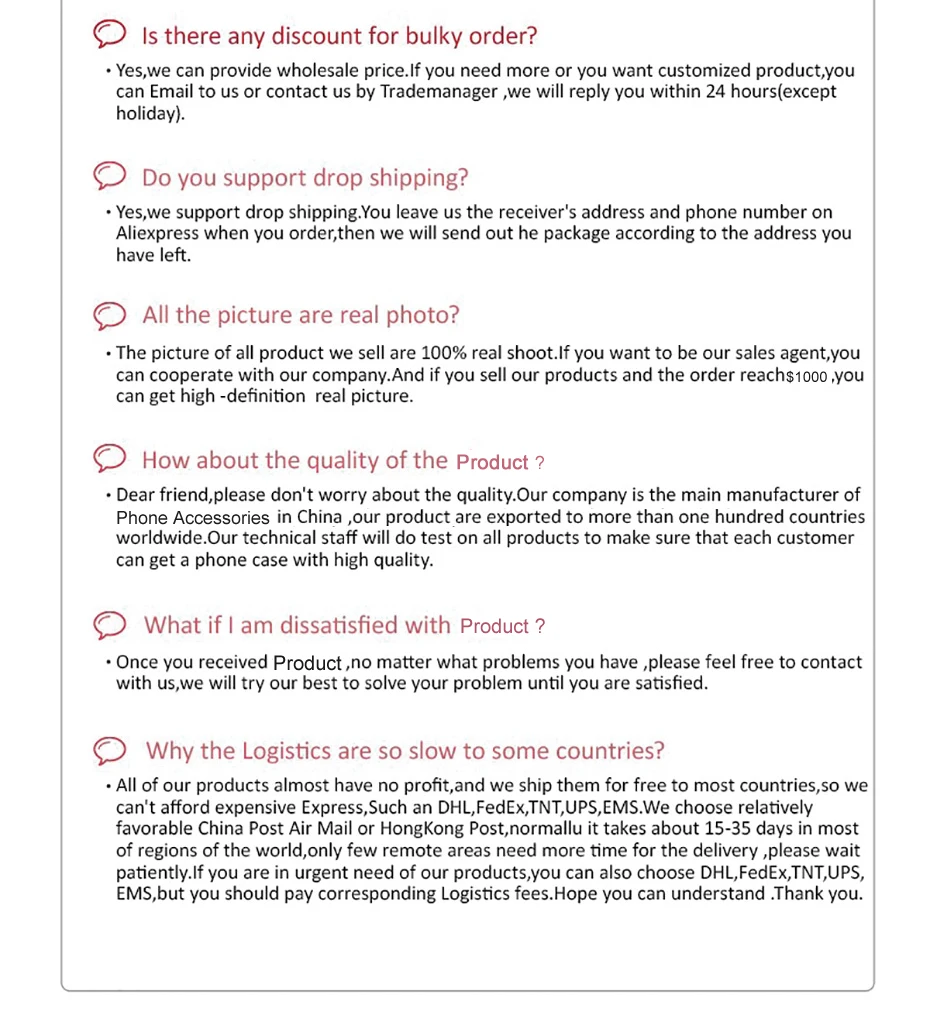 Is there any discount for bulky order?

• Yes,we can provide wholesale price.If you need more or you want customized product,you can Email to us or contact us by Trademanager ,we will reply you within 24 hours(except holiday).

Do you support drop shipping?

• Yes,we support drop shipping.You leave us the receiver's address and phone number on Aliexpress when you order,then we will send out he package according to the address you have left.

All the picture are real photo?

• The picture of all product we sell are 100% real shoot.If you want to be our sales agent,you can cooperate with our company.And if you sell our products and the order reach$1000 ,you can get high -definition real picture.

How about the quality of the Product ?

• Dear friend,please don't worry about the quality.Our company is the main manufacturer of Phone Accessories in China ,our product are exported to more than one hundred countries worldwide.Our technical staff will do test on all products to make sure that each customer can get a phone case with high quality.

What if I am dissatisfied with Product ?

• Once you received Product ,no matter what problems you have ,please feel free to contact with us,we will try our best to solve your problem until you are satisfied.

Why the Logistics are so slow to some countries?

• All of our products almost have no profit,and we ship them for free to most countries,so we can't afford expensive Express,Such an DHL,FedEx,TNT,UPS,EMS.We choose relatively favorable China Post Air Mail or HongKong Post,normallu it takes about 15-35 days in most of regions of the world,only few remote areas need more time for the delivery ,please wait patiently.If you are in urgent need of our products,you can also choose DHL,FedEx,TNT,UPS, EMS,but you should pay corresponding Logistics fees.Hope you can understand .Thank you.